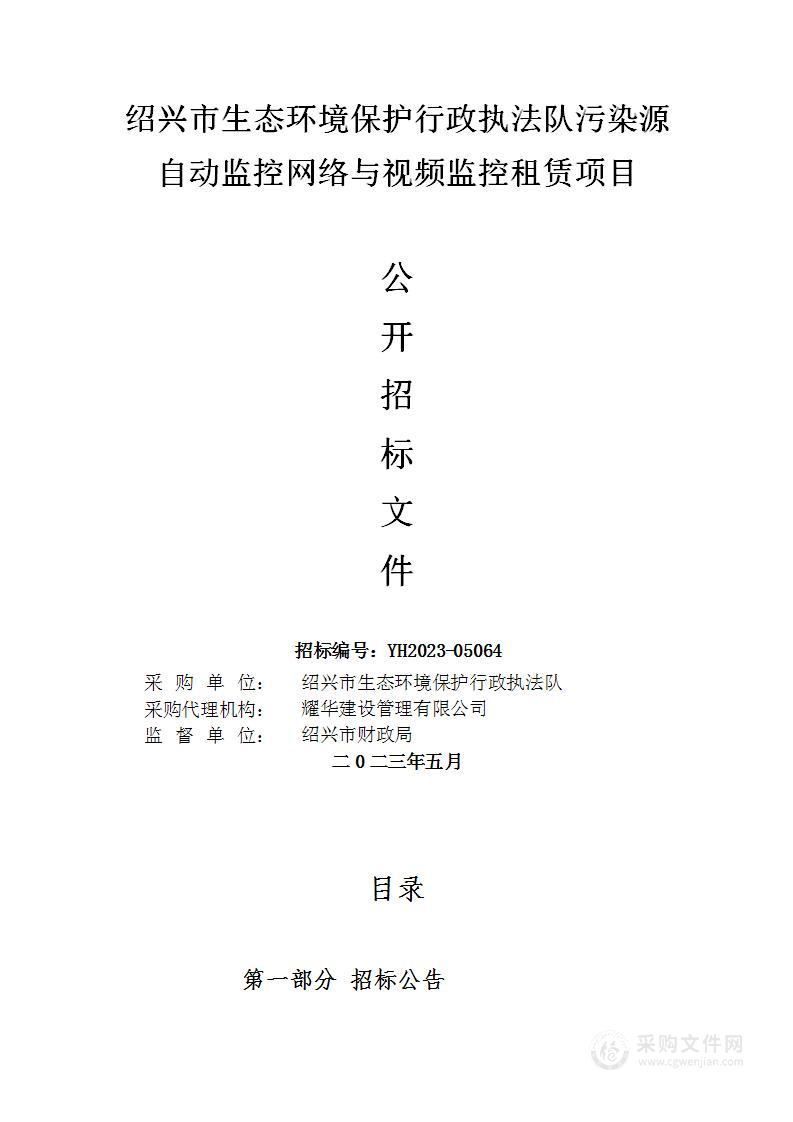 绍兴市生态环境保护行政执法队污染源自动监控网络与视频监控租赁项目

公
开
招
标
文
件

招标编号：YH2023-05064

采 购 单 位： 绍兴市生态环境保护行政执法队
采购代理机构： 耀华建设管理有限公司
监 督 单 位： 绍兴市财政局

二０二三年五月

目录

第一部分 招标公告

采购文件网
www.cgwenjian.com